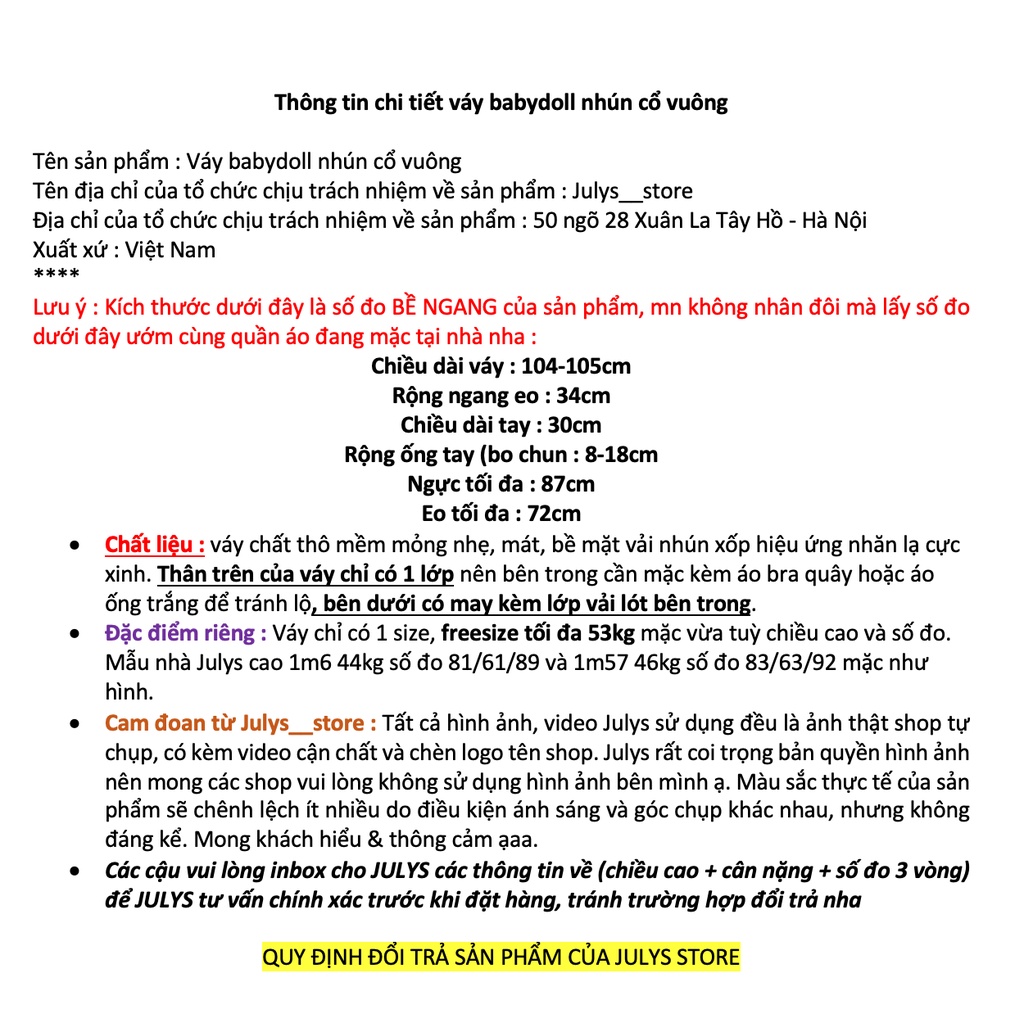 Thông tin chi tiết váy babydoll nhún cổ vuông

Tên sản phẩm : Váy babydoll nhún cổ vuông
Tên địa chỉ của tổ chức chịu trách nhiệm về sản phẩm : Julys__store
Địa chỉ của tổ chức chịu trách nhiệm về sản phẩm : 50 ngõ 28 Xuân La Tây Hồ - Hà Nội
Xuất xứ : Việt Nam
****
Lưu ý : Kích thước dưới đây là số đo BỀ NGANG của sản phẩm, mn không nhân đôi mà lấy số đo dưới đây ướm cùng quần áo đang mặc tại nhà nha :

Chiều dài váy : 104-105cm
Rộng ngang eo : 34cm
Chiều dài tay : 30cm
Rộng ống tay (bo chun : 8-18cm
Ngực tối đa : 87cm
Eo tối đa : 72cm

• Chất liệu : váy chất thô mềm mỏng nhẹ, mát, bề mặt vải nhún xốp hiệu ứng nhăn lạ cực xinh. Thân trên của váy chỉ có 1 lớp nên bên trong cần mặc kèm áo bra quây hoặc áo ống trắng để tránh lộ, bên dưới có may kèm lớp vải lót bên trong.
• Đặc điểm riêng : Váy chỉ có 1 size, freesize tối đa 53kg mặc vừa tuỳ chiều cao và số đo. Mẫu nhà Julys cao 1m6 44kg số đo 81/61/89 và 1m57 46kg số đo 83/63/92 mặc như hình.
• Cam đoan từ Julys__store : Tất cả hình ảnh, video Julys sử dụng đều là ảnh thật shop tự chụp, có kèm video cận chất và chèn logo tên shop. Julys rất coi trọng bản quyền hình ảnh nên mong các shop vui lòng không sử dụng hình ảnh bên mình ạ. Màu sắc thực tế của sản phẩm sẽ chênh lệch ít nhiều do điều kiện ánh sáng và góc chụp khác nhau, nhưng không đáng kể. Mong khách hiểu & thông cảm ạaa.
• Các cậu vui lòng inbox cho JULYS các thông tin về (chiều cao + cân nặng + số đo 3 vòng) để JULYS tư vấn chính xác trước khi đặt hàng, tránh trường hợp đổi trả nha

QUY ĐỊNH ĐỔI TRẢ SẢN PHẨM CỦA JULYS STORE